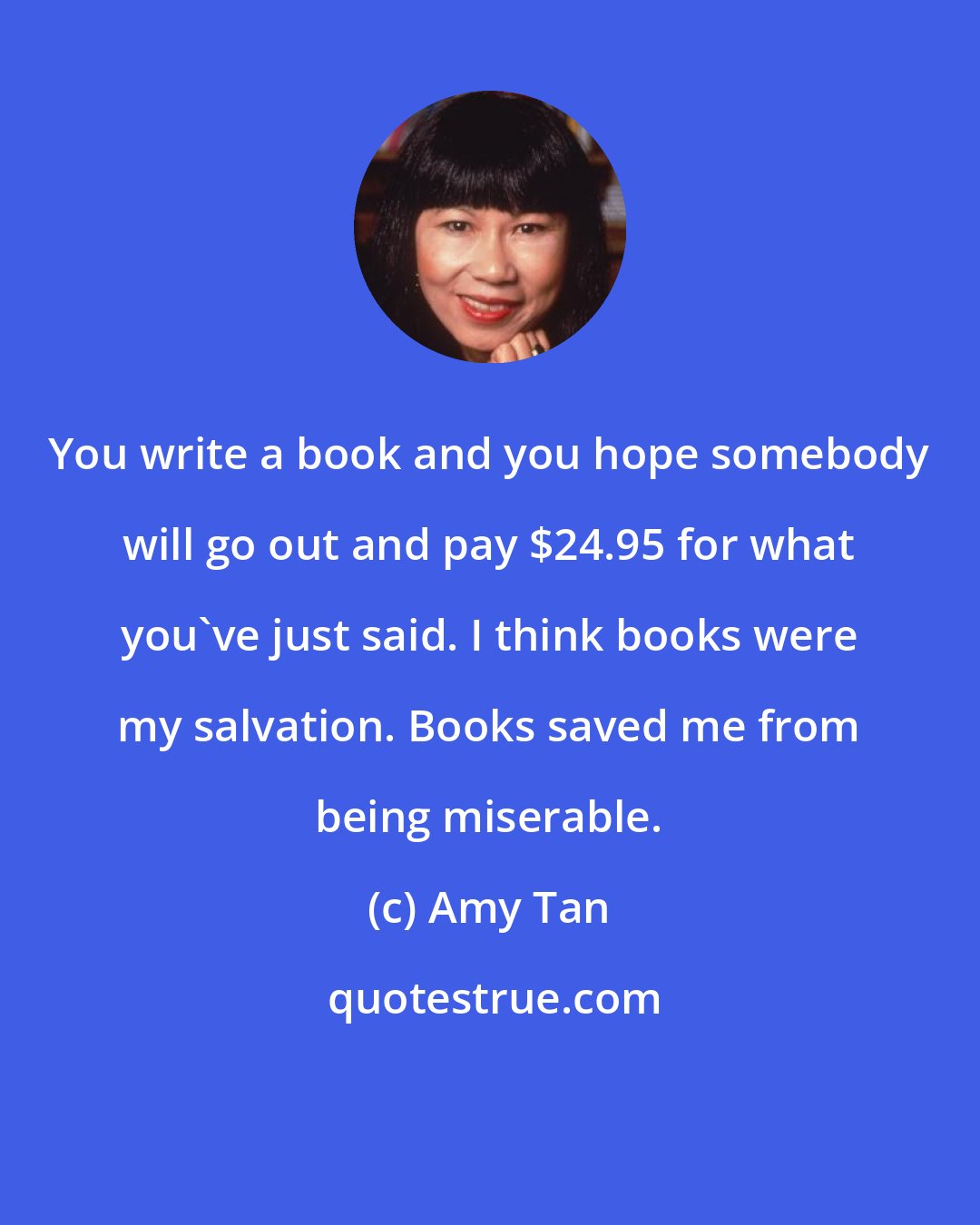 You write a book and you hope somebody will go out and pay \$24.95 for what you`ve just said. I think books were my salvation. Books saved me from being miserable.

(c) Amy Tan

quotestrue.com